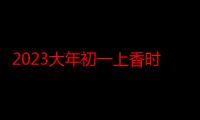 2023大年初一上香时